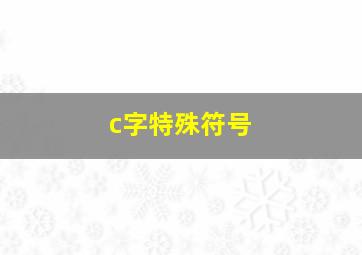 c字特殊符号